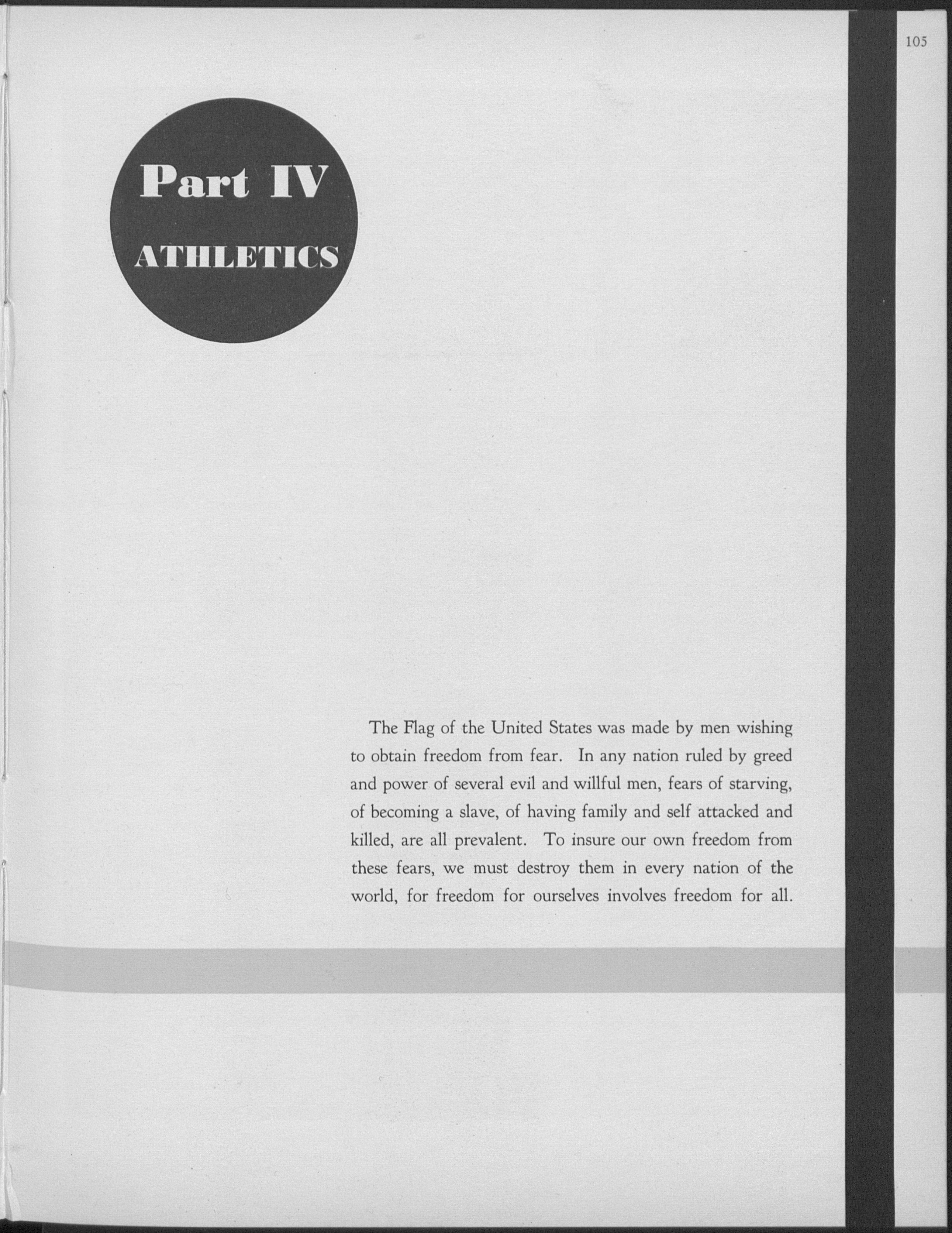 105

Part IV

ATHLETICS

The Flag of the United States was made by men wishing to obtain freedom from fear. In any nation ruled by greed and power of several evil and willful men, fears of starving, of becoming a slave, of having family and self attacked and killed, are all prevalent. To insure our own freedom from these fears, we must destroy them in every nation of the world, for freedom for ourselves involves freedom for all.